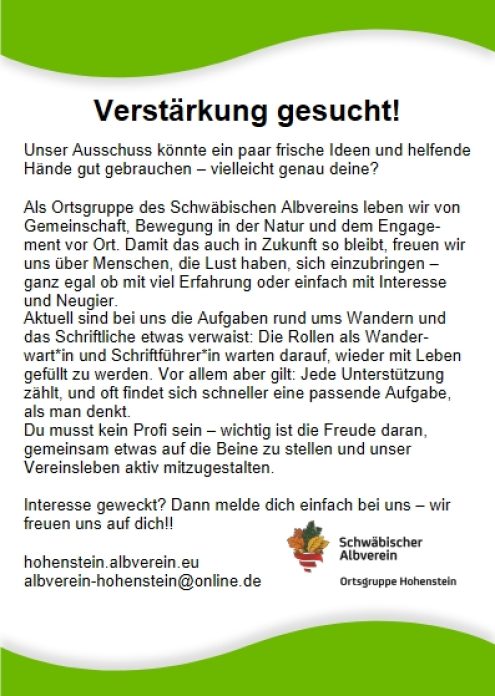 Verstärkung gesucht!

Unser Ausschuss könnte ein paar frische Ideen und helfende Hände gut gebrauchen – vielleicht genau deine?

Als Ortsgruppe des Schwäbischen Albvereins leben wir von Gemeinschaft, Bewegung in der Natur und dem Engagement vor Ort. Damit das auch in Zukunft so bleibt, freuen wir uns über Menschen, die Lust haben, sich einzubringen – ganz egal ob mit viel Erfahrung oder einfach mit Interesse und Neugier.
Aktuell sind bei uns die Aufgaben rund ums Wandern und das Schriftliche etwas verwaist: Die Rollen als Wanderwart*in und Schriftführer*in warten darauf, wieder mit Leben gefüllt zu werden. Vor allem aber gilt: Jede Unterstützung zählt, und oft findet sich schneller eine passende Aufgabe, als man denkt.
Du musst kein Profi sein – wichtig ist die Freude daran, gemeinsam etwas auf die Beine zu stellen und unser Vereinsleben aktiv mitzugestalten.

Interesse geweckt? Dann melde dich einfach bei uns – wir freuen uns auf dich!!

hohenstein.albverein.eu
albverein-hohenstein@online.de

Schwäbischer Albverein
Ortsgruppe Hohenstein